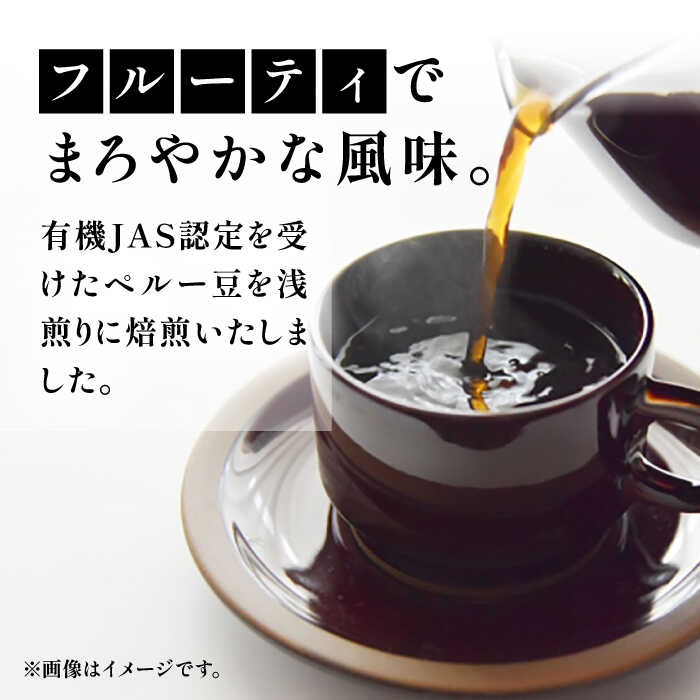 フルーティで
まろやかな風味。

有機JAS認定を受けたペルー豆を浅煎りに焙煎いたしました。

※画像はイメージです。